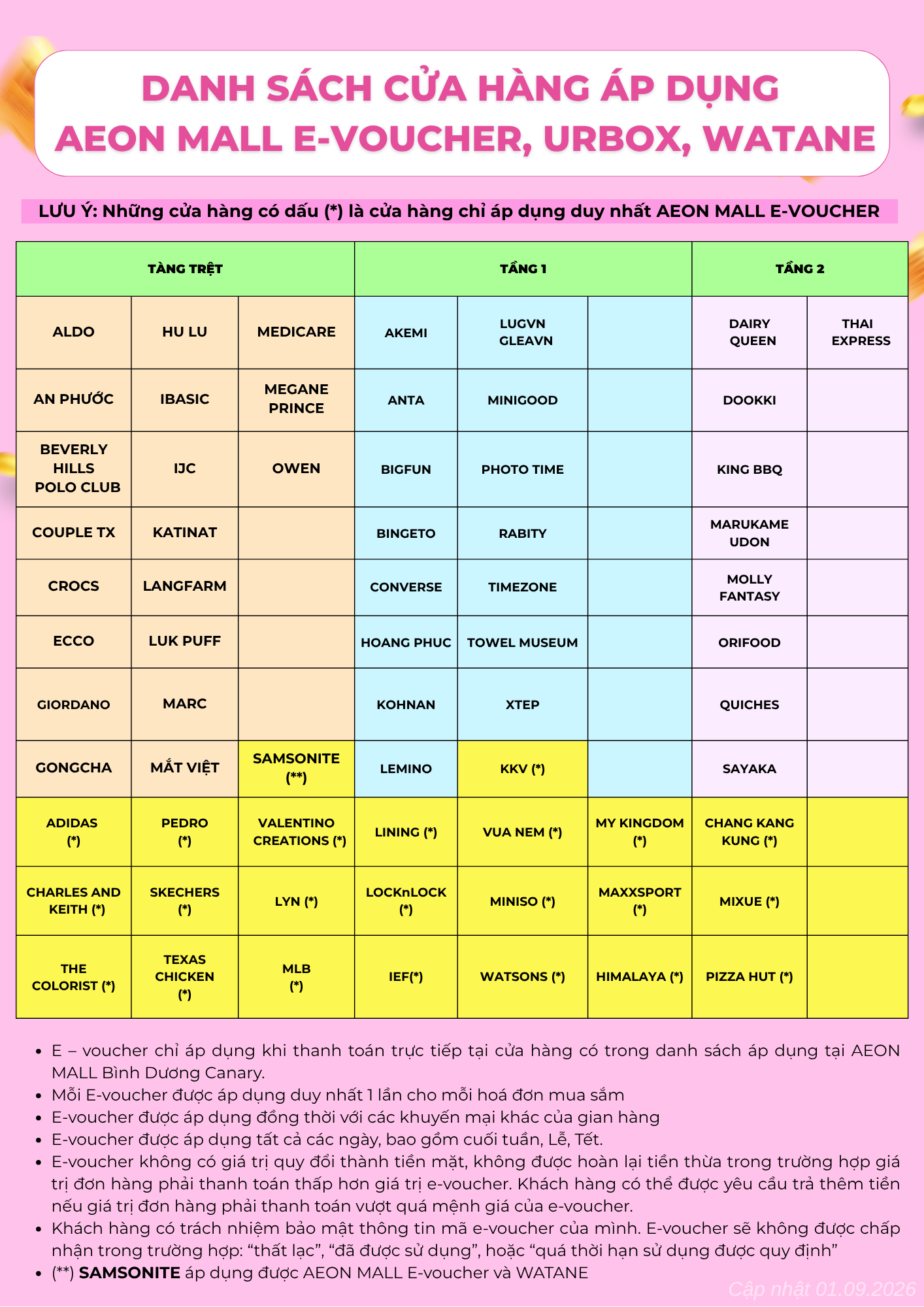 DANH SÁCH CỬA HÀNG ÁP DỤNG
AEON MALL E-VOUCHER, URBOX, WATANE

LƯU Ý: Những cửa hàng có dấu (*) là cửa hàng chỉ áp dụng duy nhất AEON MALL E-VOUCHER

| TẦNG TRỆT | | | TẦNG 1 | | | TẦNG 2 | |
|---|---|---|---|---|---|---|---|
| ALDO | HU LU | MEDICARE | AKEMI | LUGVN GLEAVN | | DAIRY QUEEN | THAI EXPRESS |
| AN PHƯỚC | IBASIC | MEGANE PRINCE | ANTA | MINIGOOD | | DOOKKI | |
| BEVERLY HILLS POLO CLUB | IJC | OWEN | BIGFUN | PHOTO TIME | | KING BBQ | |
| COUPLE TX | KATINAT | | BINGETO | RABITY | | MARUKAME UDON | |
| CROCS | LANGFARM | | CONVERSE | TIMEZONE | | MOLLY FANTASY | |
| ECCO | LUK PUFF | | HOANG PHUC | TOWEL MUSEUM | | ORIFOOD | |
| GIORDANO | MARC | | KOHNAN | XTEP | | QUICHES | |
| GONGCHA | MẮT VIỆT | SAMSONITE (**) | LEMINO | KKV (*) | | SAYAKA | |
| ADIDAS (*) | PEDRO (*) | VALENTINO CREATIONS (*) | LINING (*) | VUA NEM (*) | MY KINGDOM (*) | CHANG KANG KUNG (*) | |
| CHARLES AND KEITH (*) | SKECHERS (*) | LYN (*) | LOCKnLOCK (*) | MINISO (*) | MAXXSPORT (*) | MIXUE (*) | |
| THE COLORIST (*) | TEXAS CHICKEN (*) | MLB (*) | IEF(*) | WATSONS (*) | HIMALAYA (*) | PIZZA HUT (*) | |

• E – voucher chỉ áp dụng khi thanh toán trực tiếp tại cửa hàng có trong danh sách áp dụng tại AEON MALL Bình Dương Canary.
• Mỗi E-voucher được áp dụng duy nhất 1 lần cho mỗi hoá đơn mua sắm
• E-voucher được áp dụng đồng thời với các khuyến mại khác của gian hàng
• E-voucher được áp dụng tất cả các ngày, bao gồm cuối tuần, Lễ, Tết.
• E-voucher không có giá trị quy đổi thành tiền mặt, không được hoàn lại tiền thừa trong trường hợp giá trị đơn hàng phải thanh toán thấp hơn giá trị e-voucher. Khách hàng có thể được yêu cầu trả thêm tiền nếu giá trị đơn hàng phải thanh toán vượt quá mệnh giá của e-voucher.
• Khách hàng có trách nhiệm bảo mật thông tin mã e-voucher của mình. E-voucher sẽ không được chấp nhận trong trường hợp: “thất lạc”, “đã được sử dụng”, hoặc “quá thời hạn sử dụng được quy định”
• (**) SAMSONITE áp dụng được AEON MALL E-voucher và WATANE

Cập nhật 01.09.2026